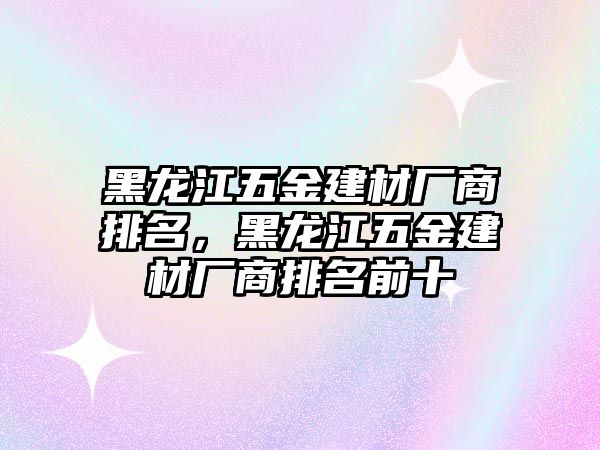 黑龙江五金建材厂商排名，黑龙江五金建材厂商排名前十